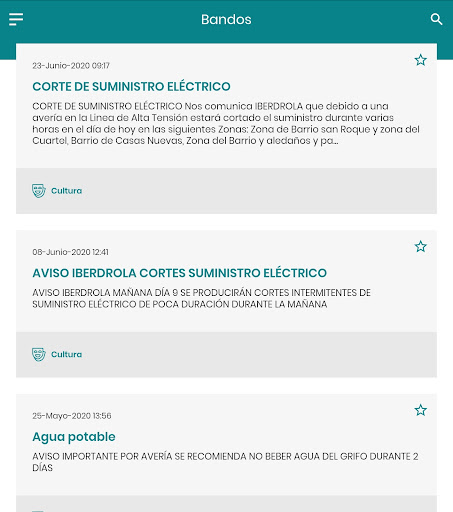 Bandos

23-Junio-2020 09:17

CORTE DE SUMINISTRO ELÉCTRICO

CORTE DE SUMINISTRO ELÉCTRICO Nos comunica IBERDROLA que debido a una avería en la Linea de Alta Tensión estará cortado el suministro durante varias horas en el día de hoy en las siguientes Zonas: Zona de Barrio san Roque y zona del Cuartel, Barrio de Casas Nuevas, Zona del Barrio y aledaños y pa...

Cultura

08-Junio-2020 12:41

AVISO IBERDROLA CORTES SUMINISTRO ELÉCTRICO

AVISO IBERDROLA MAÑANA DÍA 9 SE PRODUCIRÁN CORTES INTERMITENTES DE SUMINISTRO ELÉCTRICO DE POCA DURACIÓN DURANTE LA MAÑANA

Cultura

25-Mayo-2020 13:56

Agua potable

AVISO IMPORTANTE POR AVERÍA SE RECOMIENDA NO BEBER AGUA DEL GRIFO DURANTE 2 DÍAS